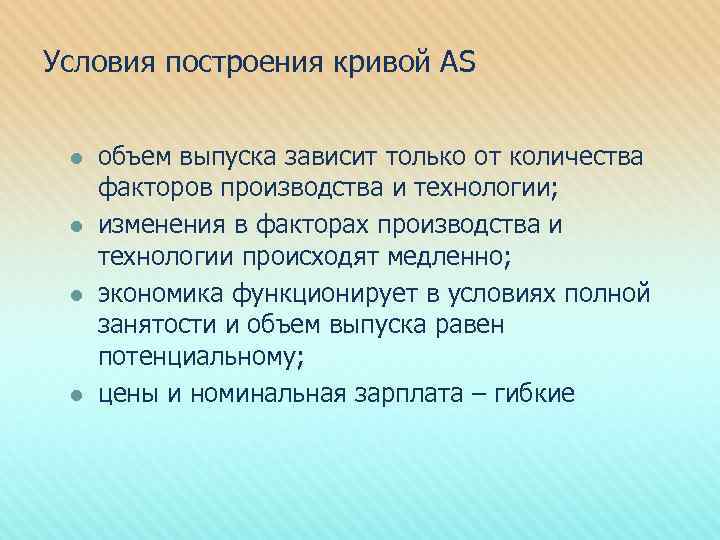 Условия построения кривой AS

- объем выпуска зависит только от количества факторов производства и технологии;
- изменения в факторах производства и технологии происходят медленно;
- экономика функционирует в условиях полной занятости и объем выпуска равен потенциальному;
- цены и номинальная зарплата – гибкие